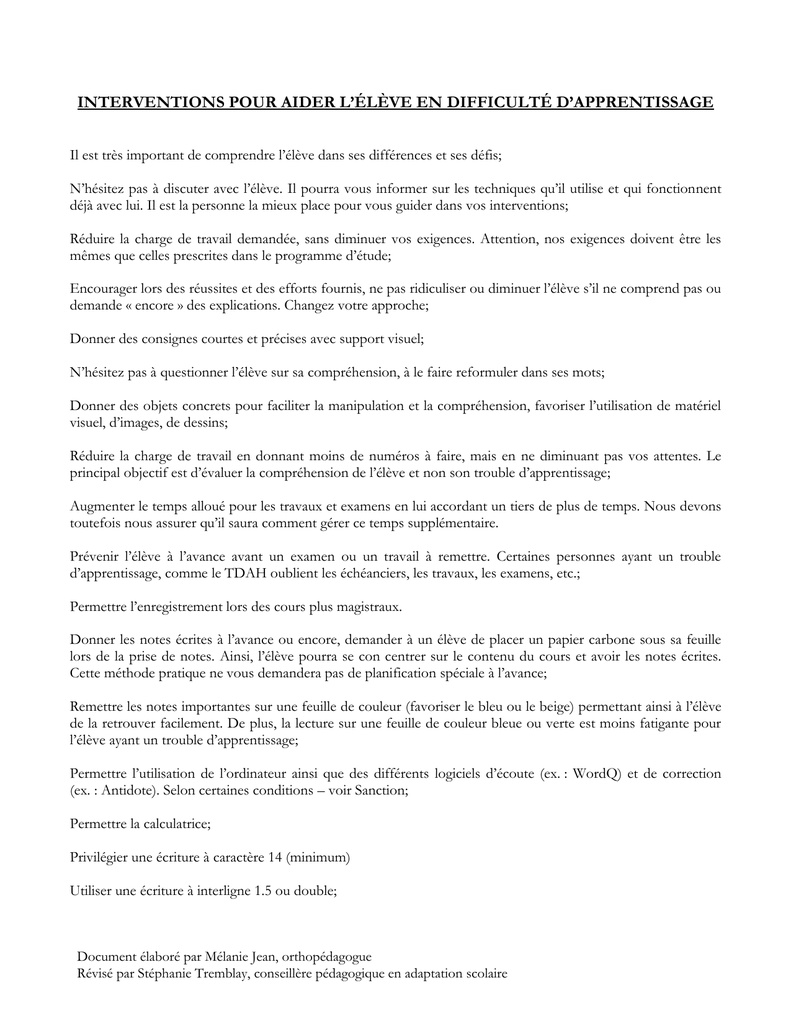 INTERVENTIONS POUR AIDER L'ÉLÈVE EN DIFFICULTÉ D'APPRENTISSAGE

Il est très important de comprendre l'élève dans ses différences et ses défis;

N'hésitez pas à discuter avec l'élève. Il pourra vous informer sur les techniques qu'il utilise et qui fonctionnent déjà avec lui. Il est la personne la mieux place pour vous guider dans vos interventions;

Réduire la charge de travail demandée, sans diminuer vos exigences. Attention, nos exigences doivent être les mêmes que celles prescrites dans le programme d'étude;

Encourager lors des réussites et des efforts fournis, ne pas ridiculiser ou diminuer l'élève s'il ne comprend pas ou demande « encore » des explications. Changez votre approche;

Donner des consignes courtes et précises avec support visuel;

N'hésitez pas à questionner l'élève sur sa compréhension, à le faire reformuler dans ses mots;

Donner des objets concrets pour faciliter la manipulation et la compréhension, favoriser l'utilisation de matériel visuel, d'images, de dessins;

Réduire la charge de travail en donnant moins de numéros à faire, mais en ne diminuant pas vos attentes. Le principal objectif est d'évaluer la compréhension de l'élève et non son trouble d'apprentissage;

Augmenter le temps alloué pour les travaux et examens en lui accordant un tiers de plus de temps. Nous devons toutefois nous assurer qu'il saura comment gérer ce temps supplémentaire.

Prévenir l'élève à l'avance avant un examen ou un travail à remettre. Certaines personnes ayant un trouble d'apprentissage, comme le TDAH oublient les échéanciers, les travaux, les examens, etc.;

Permettre l'enregistrement lors des cours plus magistraux.

Donner les notes écrites à l'avance ou encore, demander à un élève de placer un papier carbone sous sa feuille lors de la prise de notes. Ainsi, l'élève pourra se con centrer sur le contenu du cours et avoir les notes écrites. Cette méthode pratique ne vous demandera pas de planification spéciale à l'avance;

Remettre les notes importantes sur une feuille de couleur (favoriser le bleu ou le beige) permettant ainsi à l'élève de la retrouver facilement. De plus, la lecture sur une feuille de couleur bleue ou verte est moins fatigante pour l'élève ayant un trouble d'apprentissage;

Permettre l'utilisation de l'ordinateur ainsi que des différents logiciels d'écoute (ex. : WordQ) et de correction (ex. : Antidote). Selon certaines conditions – voir Sanction;

Permettre la calculatrice;

Privilégier une écriture à caractère 14 (minimum)

Utiliser une écriture à interligne 1.5 ou double;

Document élaboré par Mélanie Jean, orthopédagogue
Révisé par Stéphanie Tremblay, conseillère pédagogique en adaptation scolaire